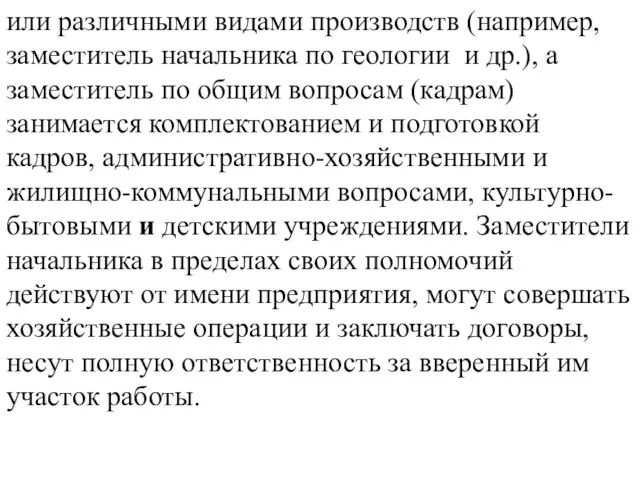 или различными видами производств (например, заместитель начальника по геологии  и др.), а заместитель по общим вопросам (кадрам) занимается комплектованием и подготовкой кадров, административно-хозяйственными и жилищно-коммунальными вопросами, культурно-бытовыми и детскими учреждениями. Заместители начальника в пределах своих полномочий действуют от имени предприятия, могут совершать хозяйственные операции и заключать договоры, несут полную ответственность за вверенный им участок работы.